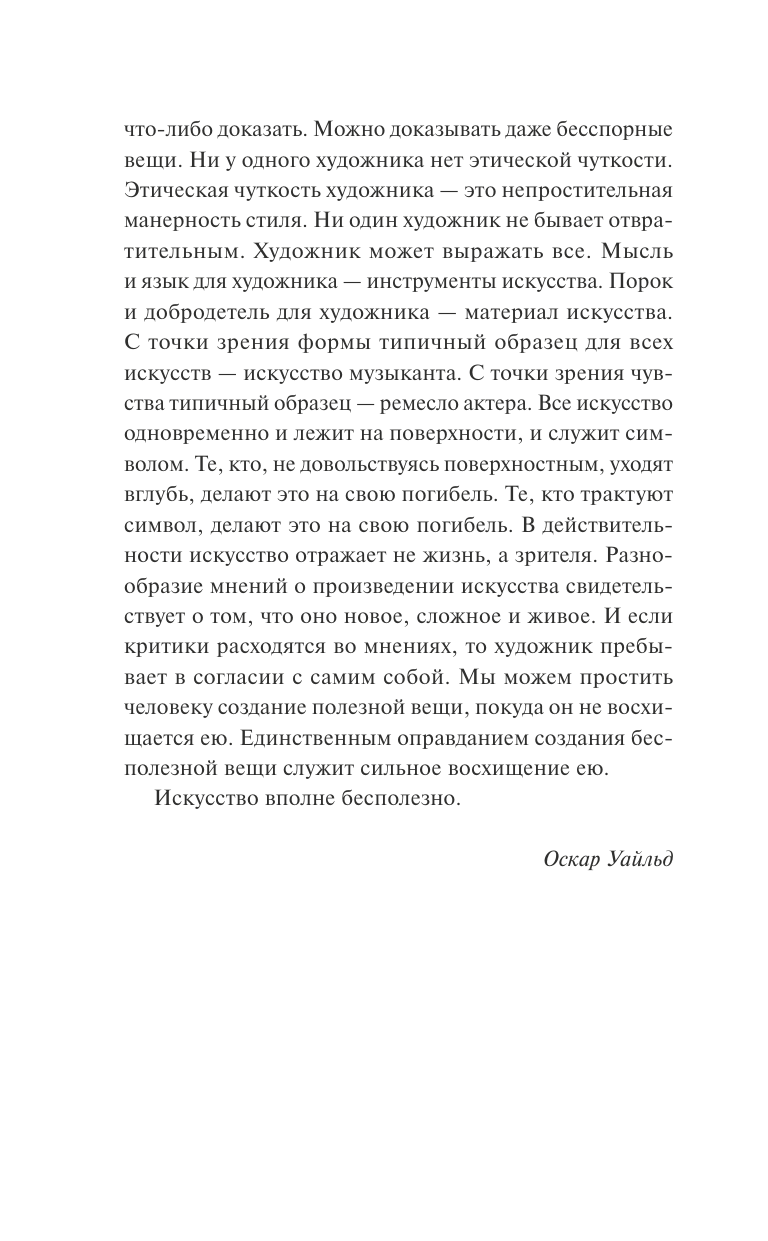 что-либо доказать. Можно доказывать даже бесспорные вещи. Ни у одного художника нет этической чуткости. Этическая чуткость художника — это непростительная манерность стиля. Ни один художник не бывает отвратительным. Художник может выражать все. Мысль и язык для художника — инструменты искусства. Порок и добродетель для художника — материал искусства. С точки зрения формы типичный образец для всех искусств — искусство музыканта. С точки зрения чувства типичный образец — ремесло актера. Все искусство одновременно и лежит на поверхности, и служит символом. Те, кто, не довольствуясь поверхностным, уходят вглубь, делают это на свою погибель. Те, кто трактуют символ, делают это на свою погибель. В действительности искусство отражает не жизнь, а зрителя. Разнообразие мнений о произведении искусства свидетельствует о том, что оно новое, сложное и живое. И если критики расходятся во мнениях, то художник пребывает в согласии с самим собой. Мы можем простить человеку создание полезной вещи, покуда он не восхищается ею. Единственным оправданием создания бесполезной вещи служит сильное восхищение ею.

Искусство вполне бесполезно.

Оскар Уайльд